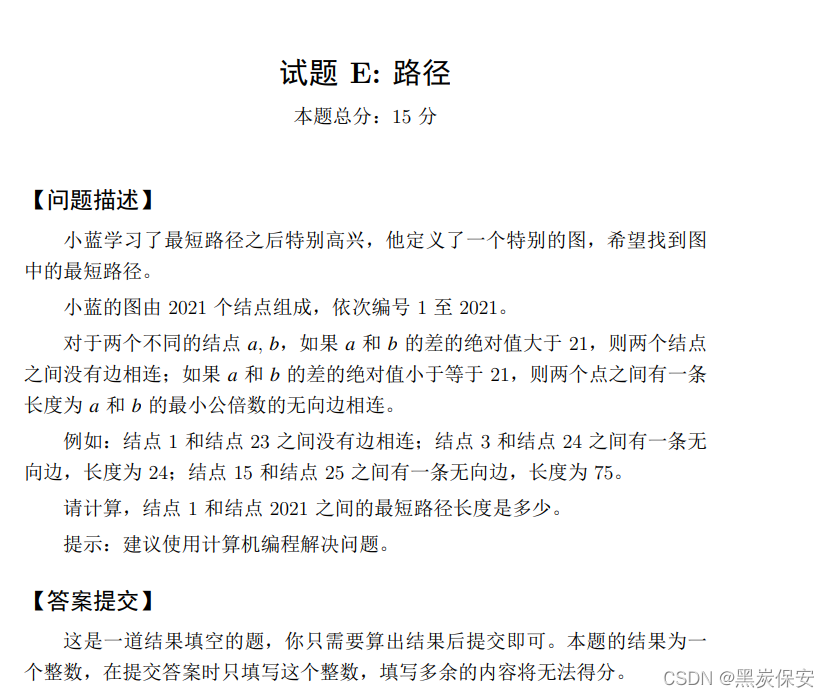 试题 E: 路径

本题总分：15 分

【问题描述】

小蓝学习了最短路径之后特别高兴，他定义了一个特别的图，希望找到图中的最短路径。

小蓝的图由 2021 个结点组成，依次编号 1 至 2021。

对于两个不同的结点 $a, b$，如果 $a$ 和 $b$ 的差的绝对值大于 21，则两个结点之间没有边相连；如果 $a$ 和 $b$ 的差的绝对值小于等于 21，则两个点之间有一条长度为 $a$ 和 $b$ 的最小公倍数的无向边相连。

例如：结点 1 和结点 23 之间没有边相连；结点 3 和结点 24 之间有一条无向边，长度为 24；结点 15 和结点 25 之间有一条无向边，长度为 75。

请计算，结点 1 和结点 2021 之间的最短路径长度是多少。

提示：建议使用计算机编程解决问题。

【答案提交】

这是一道结果填空的题，你只需要算出结果后提交即可。本题的结果为一个整数，在提交答案时只填写这个整数，填写多余的内容将无法得分。

CSDN @黑炭保安